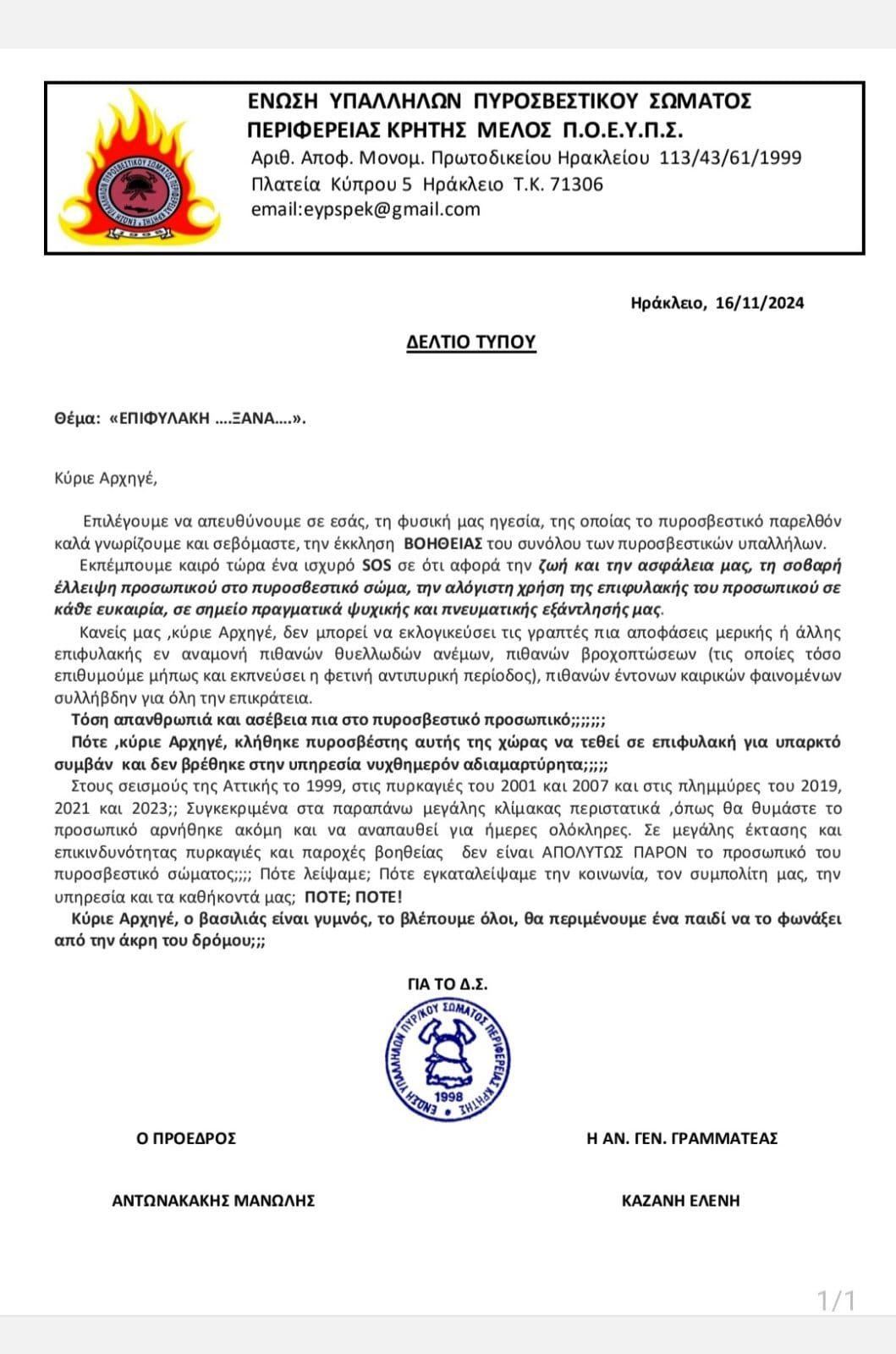 ΕΝΩΣΗ ΥΠΑΛΛΗΛΩΝ ΠΥΡΟΣΒΕΣΤΙΚΟΥ ΣΩΜΑΤΟΣ
ΠΕΡΙΦΕΡΕΙΑΣ ΚΡΗΤΗΣ ΜΕΛΟΣ Π.Ο.Ε.Υ.Π.Σ.
Αριθ. Αποφ. Μονομ. Πρωτοδικείου Ηρακλείου 113/43/61/1999
Πλατεία Κύπρου 5 Ηράκλειο Τ.Κ. 71306
email:eypspek@gmail.com

ΕΝΩΣΗ ΥΠΑΛΛΗΛΩΝ ΠΥΡΟΣΒΕΣΤΙΚΟΥ ΣΩΜΑΤΟΣ ΠΕΡΙΦΕΡΕΙΑΣ ΚΡΗΤΗΣ 1998

Ηράκλειο, 16/11/2024

ΔΕΛΤΙΟ ΤΥΠΟΥ

Θέμα: «ΕΠΙΦΥΛΑΚΗ ….ΞΑΝΑ….».

Κύριε Αρχηγέ,

Επιλέγουμε να απευθύνουμε σε εσάς, τη φυσική μας ηγεσία, της οποίας το πυροσβεστικό παρελθόν καλά γνωρίζουμε και σεβόμαστε, την έκκληση ΒΟΗΘΕΙΑΣ του συνόλου των πυροσβεστικών υπαλλήλων.

Εκπέμπουμε καιρό τώρα ένα ισχυρό SOS σε ότι αφορά την ζωή και την ασφάλεια μας, τη σοβαρή έλλειψη προσωπικού στο πυροσβεστικό σώμα, την αλόγιστη χρήση της επιφυλακής του προσωπικού σε κάθε ευκαιρία, σε σημείο πραγματικά ψυχικής και πνευματικής εξάντλησής μας.

Κανείς μας ,κύριε Αρχηγέ, δεν μπορεί να εκλογικεύσει τις γραπτές πια αποφάσεις μερικής ή άλλης επιφυλακής εν αναμονή πιθανών θυελλωδών ανέμων, πιθανών βροχοπτώσεων (τις οποίες τόσο επιθυμούμε μήπως και εκπνεύσει η φετινή αντιπυρική περίοδος), πιθανών έντονων καιρικών φαινομένων συλλήβδην για όλη την επικράτεια.

Τόση απανθρωπιά και ασέβεια πια στο πυροσβεστικό προσωπικό;;;;;;;

Πότε ,κύριε Αρχηγέ, κλήθηκε πυροσβέστης αυτής της χώρας να τεθεί σε επιφυλακή για υπαρκτό συμβάν και δεν βρέθηκε στην υπηρεσία νυχθημερόν αδιαμαρτύρητα;;;;;

Στους σεισμούς της Αττικής το 1999, στις πυρκαγιές του 2001 και 2007 και στις πλημμύρες του 2019, 2021 και 2023;; Συγκεκριμένα στα παραπάνω μεγάλης κλίμακας περιστατικά ,όπως θα θυμάστε το προσωπικό αρνήθηκε ακόμη και να αναπαυθεί για ήμερες ολόκληρες. Σε μεγάλης έκτασης και επικινδυνότητας πυρκαγιές και παροχές βοηθείας δεν είναι ΑΠΟΛΥΤΩΣ ΠΑΡΟΝ το προσωπικό του πυροσβεστικό σώματος;;;; Πότε λείψαμε; Πότε εγκαταλείψαμε την κοινωνία, τον συμπολίτη μας, την υπηρεσία και τα καθήκοντά μας; ΠΟΤΕ; ΠΟΤΕ!

Κύριε Αρχηγέ, ο βασιλιάς είναι γυμνός, το βλέπουμε όλοι, θα περιμένουμε ένα παιδί να το φωνάξει από την άκρη του δρόμου;;;

ΓΙΑ ΤΟ Δ.Σ.

ΕΝΩΣΗ ΥΠΑΛΛΗΛΩΝ ΠΥΡ/ΚΟΥ ΣΩΜΑΤΟΣ ΠΕΡΙΦΕΡΕΙΑΣ ΚΡΗΤΗΣ 1998

Ο ΠΡΟΕΔΡΟΣ

ΑΝΤΩΝΑΚΑΚΗΣ ΜΑΝΩΛΗΣ

Η ΑΝ. ΓΕΝ. ΓΡΑΜΜΑΤΕΑΣ

ΚΑΖΑΝΗ ΕΛΕΝΗ

1/1